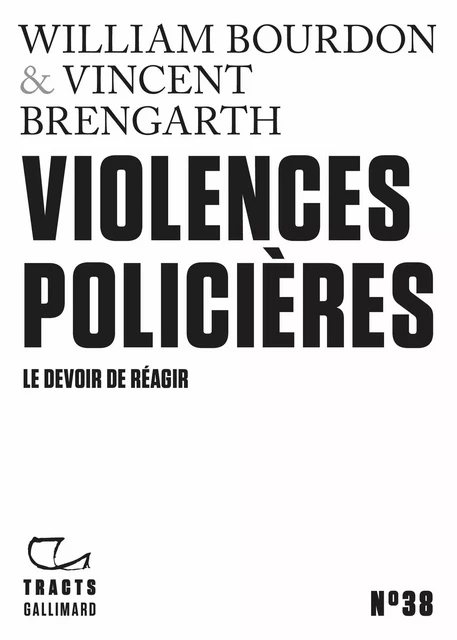 WILLIAM BOURDON & VINCENT BRENGARTH

VIOLENCES POLICIÈRES

LE DEVOIR DE RÉAGIR

TRACTS
GALLIMARD

N°38